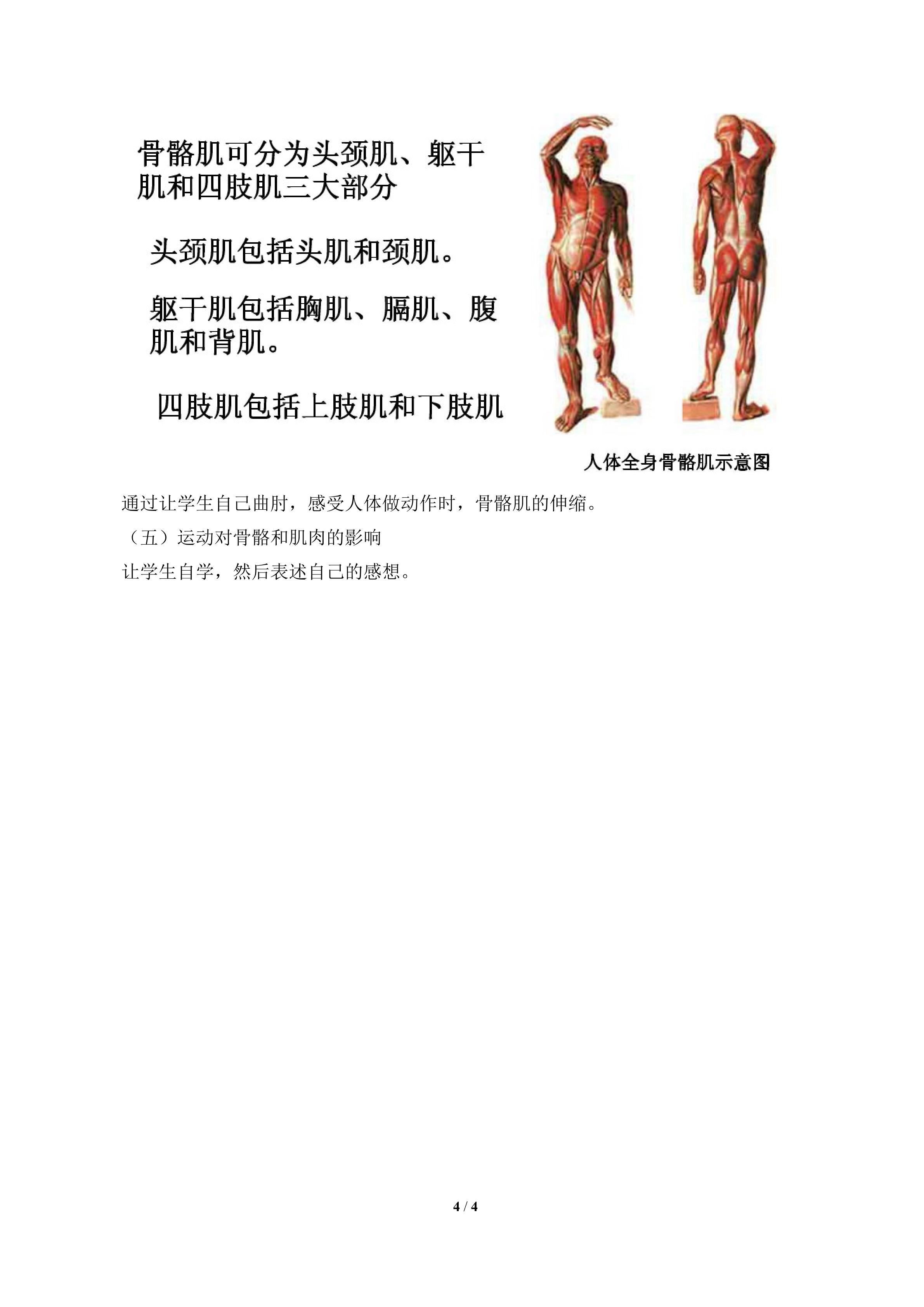 骨骼肌可分为头颈肌、躯干肌和四肢肌三大部分

头颈肌包括头肌和颈肌。

躯干肌包括胸肌、膈肌、腹肌和背肌。

四肢肌包括上肢肌和下肢肌

人体全身骨骼肌示意图

通过让学生自己曲肘，感受人体做动作时，骨骼肌的伸缩。

（五）运动对骨骼和肌肉的影响

让学生自学，然后表述自己的感想。

4 / 4